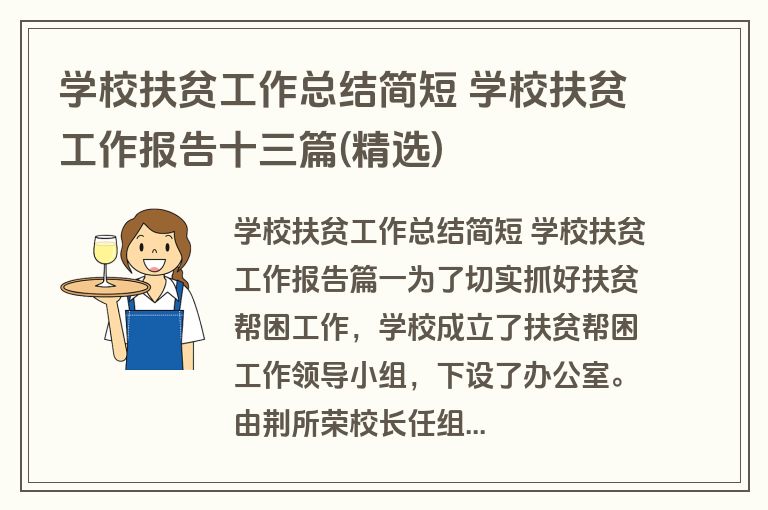 学校扶贫工作总结简短 学校扶贫工作报告十三篇(精选)

学校扶贫工作总结简短 学校扶贫工作报告篇一为了切实抓好扶贫帮困工作，学校成立了扶贫帮困工作领导小组，下设了办公室。由荆所荣校长任组...